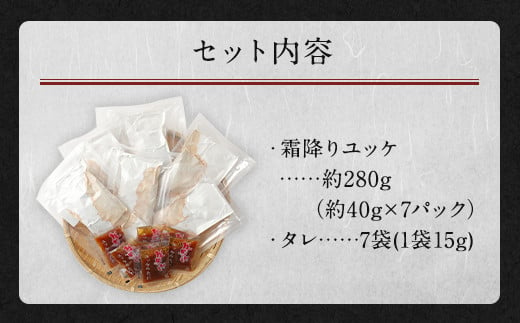 セット内容

・霜降りユッケ
……約280g
（約40g×7パック）
・タレ……7袋(1袋15g)